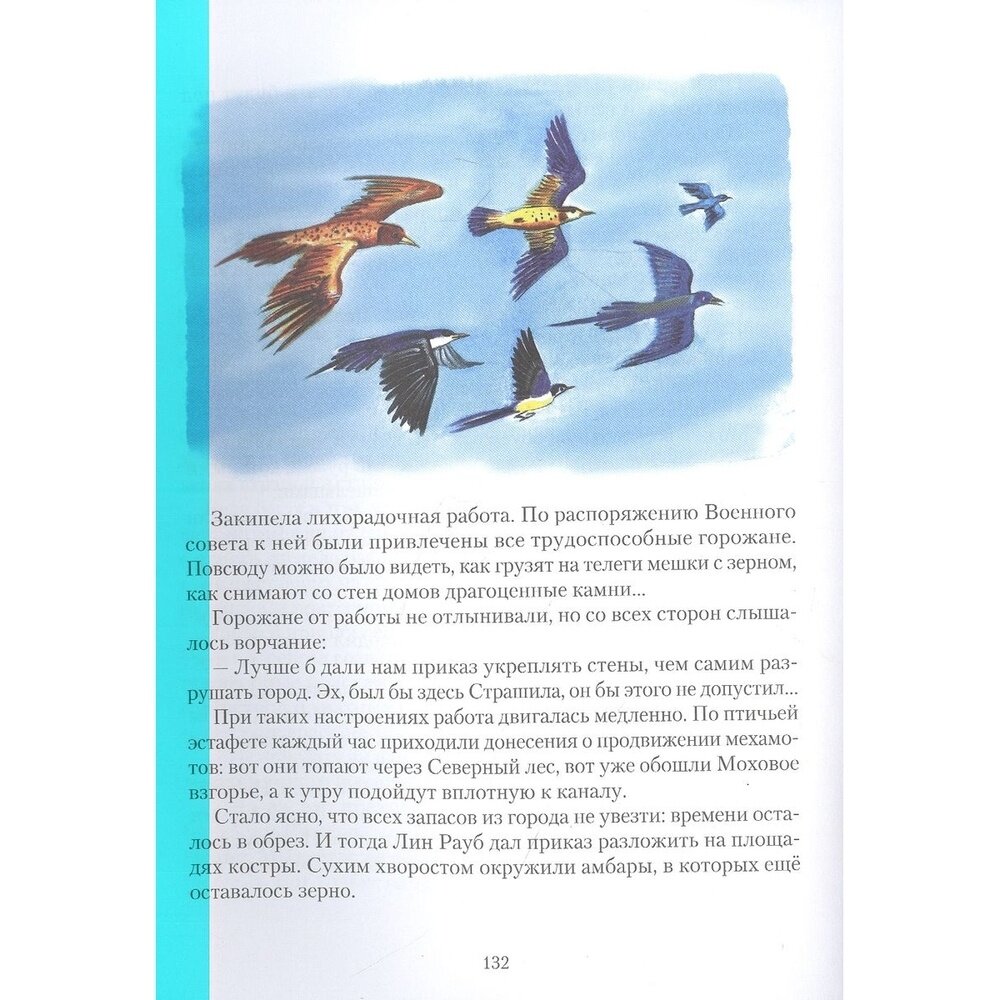 Закипела лихорадочная работа. По распоряжению Военного совета к ней были привлечены все трудоспособные горожане. Повсюду можно было видеть, как грузят на телеги мешки с зерном, как снимают со стен домов драгоценные камни...

Горожане от работы не отлынивали, но со всех сторон слышалось ворчание:

— Лучше б дали нам приказ укреплять стены, чем самим разрушать город. Эх, был бы здесь Страшила, он бы этого не допустил...

При таких настроениях работа двигалась медленно. По птичьей эстафете каждый час приходили донесения о продвижении мехамотов: вот они топают через Северный лес, вот уже обошли Моховое взгорье, а к утру подойдут вплотную к каналу.

Стало ясно, что всех запасов из города не увезти: времени осталось в обрез. И тогда Лин Рауб дал приказ разложить на площадях костры. Сухим хворостом окружили амбары, в которых ещё оставалось зерно.

132